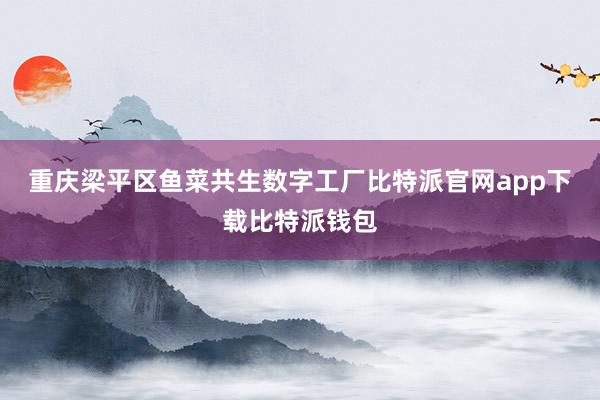 重庆梁平区鱼菜共生数字工厂比特派官网app下载比特派钱包